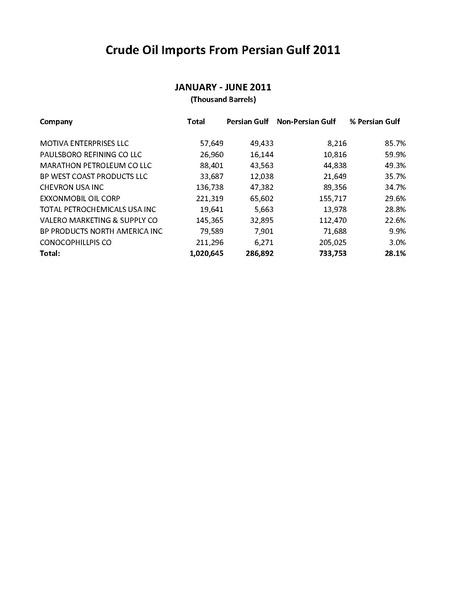 Crude Oil Imports From Persian Gulf 2011

JANUARY - JUNE 2011
(Thousand Barrels)

| Company | Total | Persian Gulf | Non-Persian Gulf | % Persian Gulf |
|---|---|---|---|---|
| MOTIVA ENTERPRISES LLC | 57,649 | 49,433 | 8,216 | 85.7% |
| PAULSBORO REFINING CO LLC | 26,960 | 16,144 | 10,816 | 59.9% |
| MARATHON PETROLEUM CO LLC | 88,401 | 43,563 | 44,838 | 49.3% |
| BP WEST COAST PRODUCTS LLC | 33,687 | 12,038 | 21,649 | 35.7% |
| CHEVRON USA INC | 136,738 | 47,382 | 89,356 | 34.7% |
| EXXONMOBIL OIL CORP | 221,319 | 65,602 | 155,717 | 29.6% |
| TOTAL PETROCHEMICALS USA INC | 19,641 | 5,663 | 13,978 | 28.8% |
| VALERO MARKETING & SUPPLY CO | 145,365 | 32,895 | 112,470 | 22.6% |
| BP PRODUCTS NORTH AMERICA INC | 79,589 | 7,901 | 71,688 | 9.9% |
| CONOCOPHILLPIS CO | 211,296 | 6,271 | 205,025 | 3.0% |
| Total: | 1,020,645 | 286,892 | 733,753 | 28.1% |